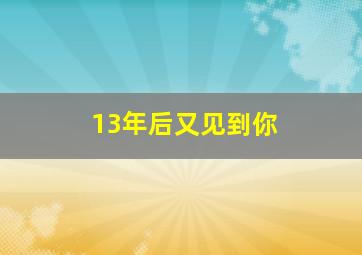 13年后又见到你